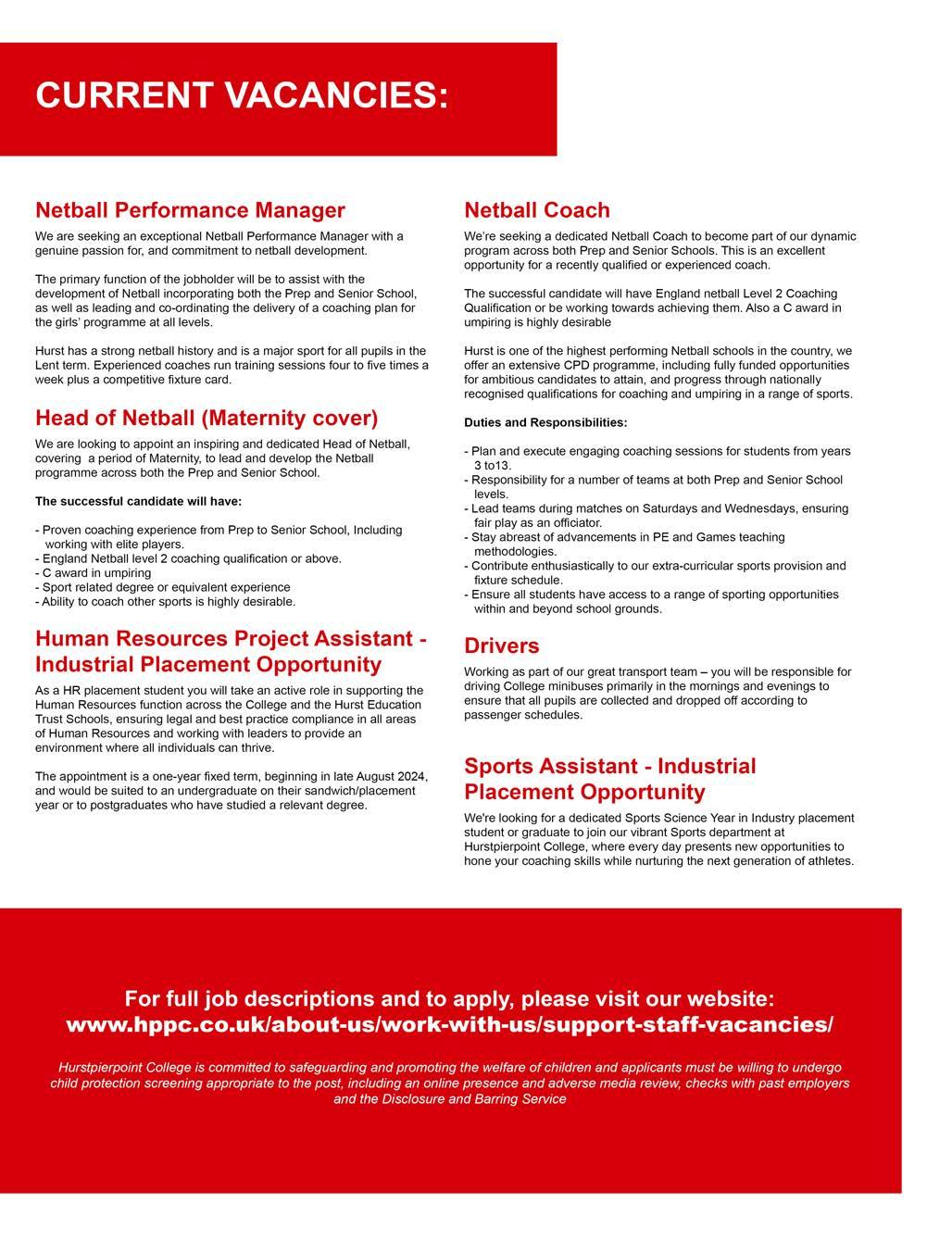 CURRENT VACANCIES:

Netball Performance Manager

We are seeking an exceptional Netball Performance Manager with a genuine passion for, and commitment to netball development.

The primary function of the jobholder will be to assist with the development of Netball incorporating both the Prep and Senior School, as well as leading and co-ordinating the delivery of a coaching plan for the girls' programme at all levels.

Hurst has a strong netball history and is a major sport for all pupils in the Lent term. Experienced coaches run training sessions four to five times a week plus a competitive fixture card.

Head of Netball (Maternity cover)

We are looking to appoint an inspiring and dedicated Head of Netball, covering a period of Maternity, to lead and develop the Netball programme across both the Prep and Senior School.

The successful candidate will have:

- Proven coaching experience from Prep to Senior School, Including working with elite players.
- England Netball level 2 coaching qualification or above.
- C award in umpiring
- Sport related degree or equivalent experience
- Ability to coach other sports is highly desirable.

Human Resources Project Assistant - Industrial Placement Opportunity

As a HR placement student you will take an active role in supporting the Human Resources function across the College and the Hurst Education Trust Schools, ensuring legal and best practice compliance in all areas of Human Resources and working with leaders to provide an environment where all individuals can thrive.

The appointment is a one-year fixed term, beginning in late August 2024, and would be suited to an undergraduate on their sandwich/placement year or to postgraduates who have studied a relevant degree.

Netball Coach

We're seeking a dedicated Netball Coach to become part of our dynamic program across both Prep and Senior Schools. This is an excellent opportunity for a recently qualified or experienced coach.

The successful candidate will have England netball Level 2 Coaching Qualification or be working towards achieving them. Also a C award in umpiring is highly desirable

Hurst is one of the highest performing Netball schools in the country, we offer an extensive CPD programme, including fully funded opportunities for ambitious candidates to attain, and progress through nationally recognised qualifications for coaching and umpiring in a range of sports.

Duties and Responsibilities:

- Plan and execute engaging coaching sessions for students from years 3 to13.
- Responsibility for a number of teams at both Prep and Senior School levels.
- Lead teams during matches on Saturdays and Wednesdays, ensuring fair play as an officiator.
- Stay abreast of advancements in PE and Games teaching methodologies.
- Contribute enthusiastically to our extra-curricular sports provision and fixture schedule.
- Ensure all students have access to a range of sporting opportunities within and beyond school grounds.

Drivers

Working as part of our great transport team – you will be responsible for driving College minibuses primarily in the mornings and evenings to ensure that all pupils are collected and dropped off according to passenger schedules.

Sports Assistant - Industrial Placement Opportunity

We're looking for a dedicated Sports Science Year in Industry placement student or graduate to join our vibrant Sports department at Hurstpierpoint College, where every day presents new opportunities to hone your coaching skills while nurturing the next generation of athletes.

For full job descriptions and to apply, please visit our website:
www.hppc.co.uk/about-us/work-with-us/support-staff-vacancies/

Hurstpierpoint College is committed to safeguarding and promoting the welfare of children and applicants must be willing to undergo child protection screening appropriate to the post, including an online presence and adverse media review, checks with past employers and the Disclosure and Barring Service